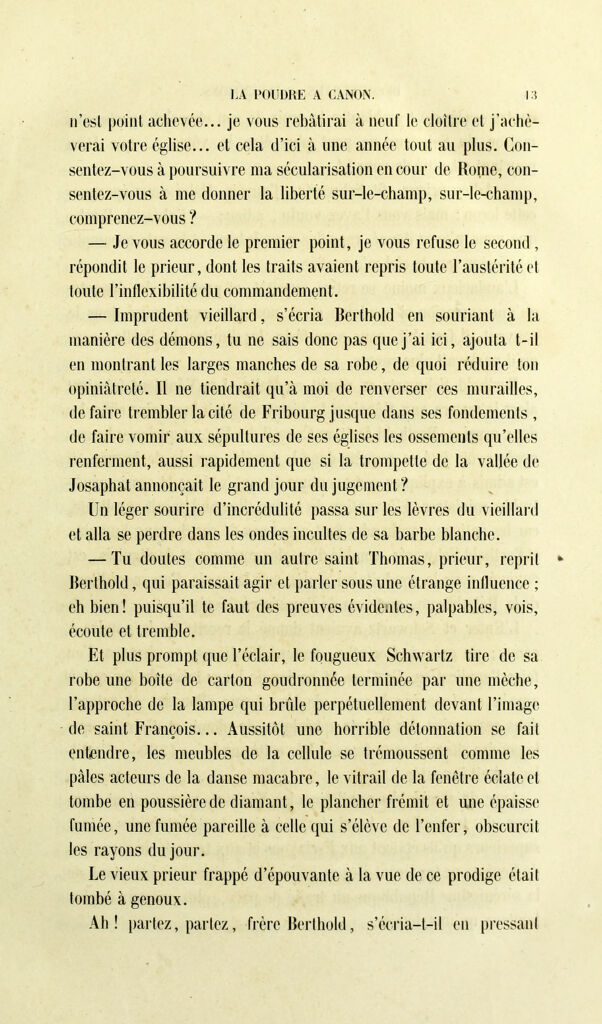 LA POUDRE A CANON. 13

n'est point achevée... je vous rebâtirai à neuf le cloître et j'achèverai votre église... et cela d'ici à une année tout au plus. Consentez-vous à poursuivre ma sécularisation en cour de Rome, consentez-vous à me donner la liberté sur-le-champ, sur-le-champ, comprenez-vous ?

— Je vous accorde le premier point, je vous refuse le second, répondit le prieur, dont les traits avaient repris toute l'austérité et toute l'inflexibilité du commandement.

— Imprudent vieillard, s'écria Berthold en souriant à la manière des démons, tu ne sais donc pas que j'ai ici, ajouta t-il en montrant les larges manches de sa robe, de quoi réduire ton opiniâtreté. Il ne tiendrait qu'à moi de renverser ces murailles, de faire trembler la cité de Fribourg jusque dans ses fondements, de faire vomir aux sépultures de ses églises les ossements qu'elles renferment, aussi rapidement que si la trompette de la vallée de Josaphat annonçait le grand jour du jugement ?

Un léger sourire d'incrédulité passa sur les lèvres du vieillard et alla se perdre dans les ondes incultes de sa barbe blanche.

— Tu doutes comme un autre saint Thomas, prieur, reprit Berthold, qui paraissait agir et parler sous une étrange influence ; eh bien ! puisqu'il te faut des preuves évidentes, palpables, vois, écoute et tremble.

Et plus prompt que l'éclair, le fougueux Schwartz tire de sa robe une boîte de carton goudronnée terminée par une mèche, l'approche de la lampe qui brûle perpétuellement devant l'image de saint François... Aussitôt une horrible détonnation se fait entendre, les meubles de la cellule se trémoussent comme les pâles acteurs de la danse macabre, le vitrail de la fenêtre éclate et tombe en poussière de diamant, le plancher frémit et une épaisse fumée, une fumée pareille à celle qui s'élève de l'enfer, obscurcit les rayons du jour.

Le vieux prieur frappé d'épouvante à la vue de ce prodige était tombé à genoux.

Ah ! partez, partez, frère Berthold, s'écria-t-il en pressant